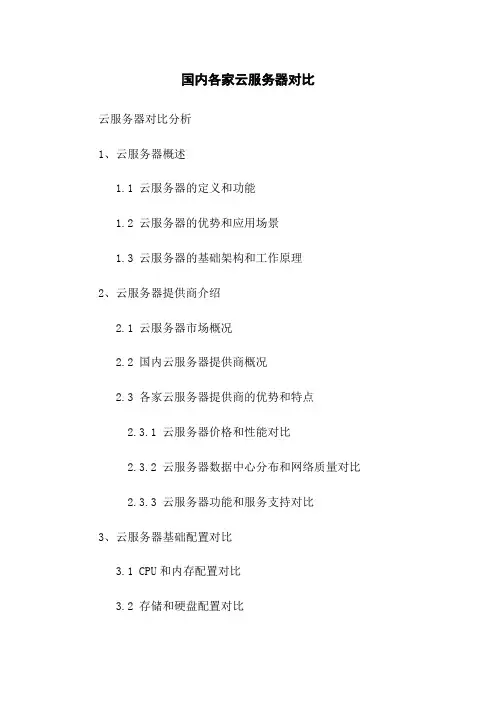 国内各家云服务器对比

云服务器对比分析

1、云服务器概述

1.1 云服务器的定义和功能

1.2 云服务器的优势和应用场景

1.3 云服务器的基础架构和工作原理

2、云服务器提供商介绍

2.1 云服务器市场概况

2.2 国内云服务器提供商概况

2.3 各家云服务器提供商的优势和特点

2.3.1 云服务器价格和性能对比

2.3.2 云服务器数据中心分布和网络质量对比

2.3.3 云服务器功能和服务支持对比

3、云服务器基础配置对比

3.1 CPU 和内存配置对比

3.2 存储和硬盘配置对比